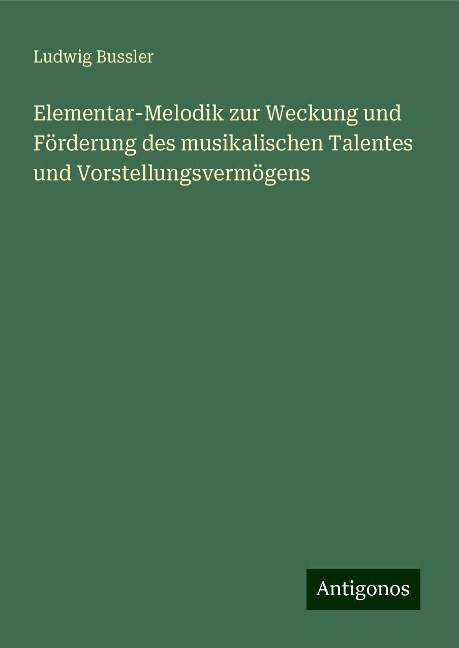 Ludwig Bussler

Elementar-Melodik zur Weckung und Förderung des musikalischen Talentes und Vorstellungsvermögens

Antigonos